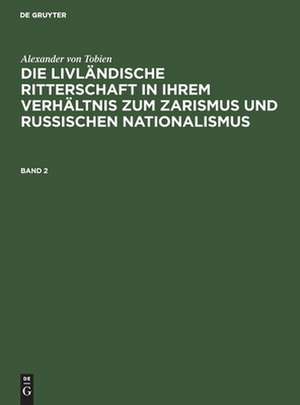 DE GRUYTER

Alexander von Tobien

DIE LIVLÄNDISCHE RITTERSCHAFT IN IHREM VERHÄLTNIS ZUM ZARISMUS UND RUSSISCHEN NATIONALISMUS

BAND 2

DE
G